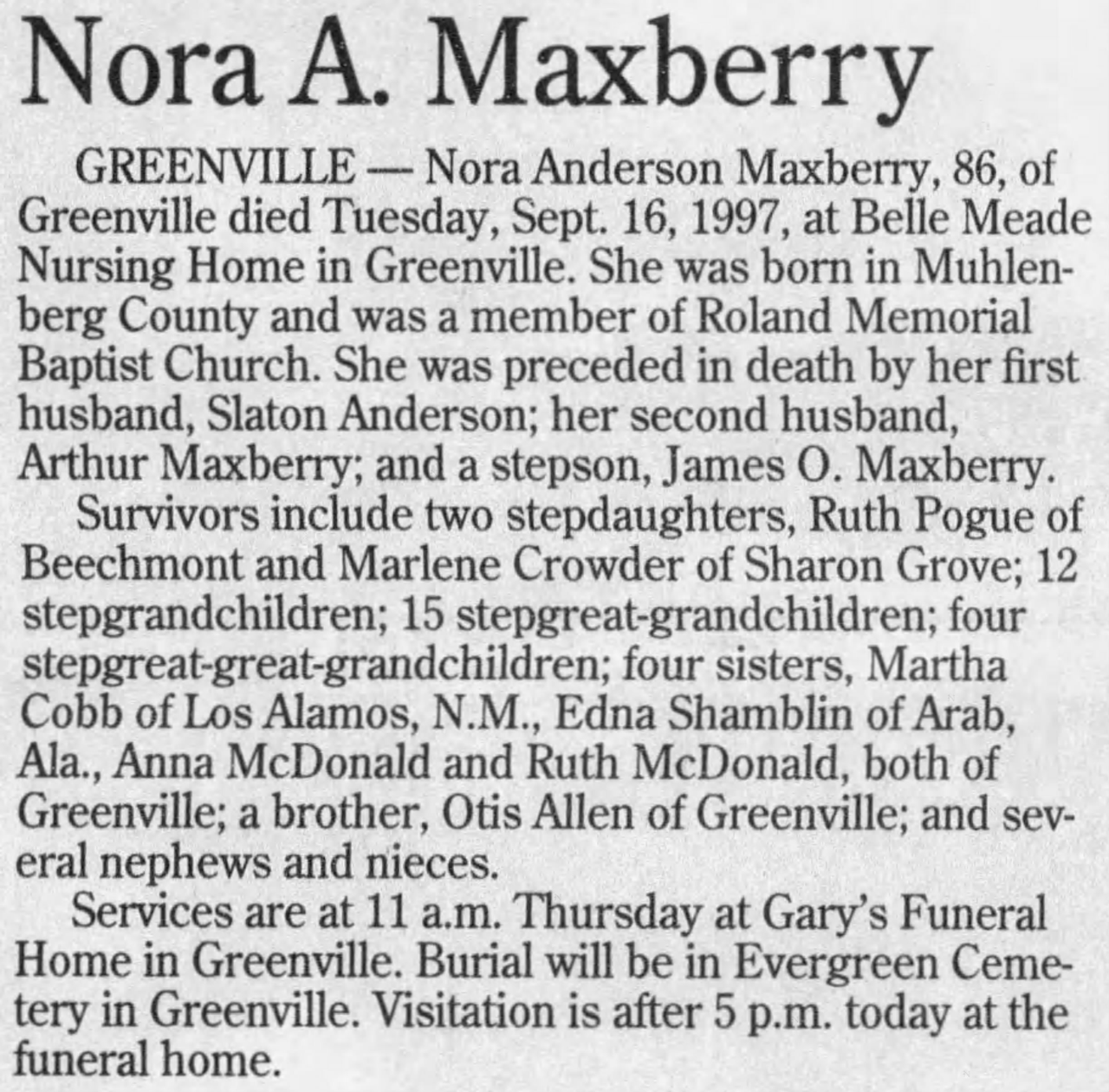 Nora A. Maxberry

GREENVILLE — Nora Anderson Maxberry, 86, of Greenville died Tuesday, Sept. 16, 1997, at Belle Meade Nursing Home in Greenville. She was born in Muhlenberg County and was a member of Roland Memorial Baptist Church. She was preceded in death by her first husband, Slaton Anderson; her second husband, Arthur Maxberry; and a stepson, James O. Maxberry.

Survivors include two stepdaughters, Ruth Pogue of Beechmont and Marlene Crowder of Sharon Grove; 12 stepgrandchildren; 15 stepgreat-grandchildren; four stepgreat-great-grandchildren; four sisters, Martha Cobb of Los Alamos, N.M., Edna Shamblin of Arab, Ala., Anna McDonald and Ruth McDonald, both of Greenville; a brother, Otis Allen of Greenville; and several nephews and nieces.

Services are at 11 a.m. Thursday at Gary's Funeral Home in Greenville. Burial will be in Evergreen Cemetery in Greenville. Visitation is after 5 p.m. today at the funeral home.